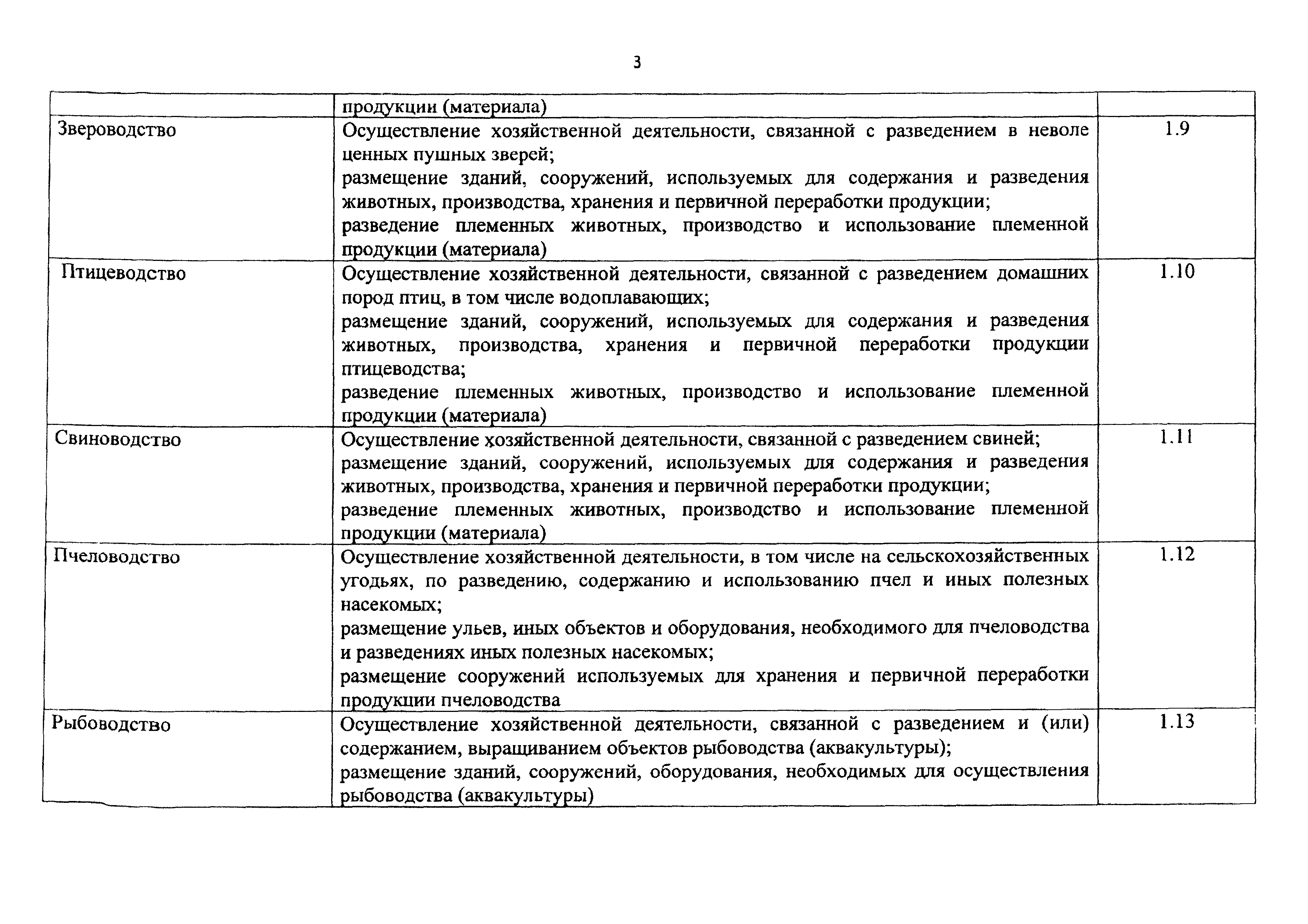 3

| | | |
|---|---|---|
| | продукции (материала) | |
| Звероводство | Осуществление хозяйственной деятельности, связанной с разведением в неволе ценных пушных зверей; размещение зданий, сооружений, используемых для содержания и разведения животных, производства, хранения и первичной переработки продукции; разведение племенных животных, производство и использование племенной продукции (материала) | 1.9 |
| Птицеводство | Осуществление хозяйственной деятельности, связанной с разведением домашних пород птиц, в том числе водоплавающих; размещение зданий, сооружений, используемых для содержания и разведения животных, производства, хранения и первичной переработки продукции птицеводства; разведение племенных животных, производство и использование племенной продукции (материала) | 1.10 |
| Свиноводство | Осуществление хозяйственной деятельности, связанной с разведением свиней; размещение зданий, сооружений, используемых для содержания и разведения животных, производства, хранения и первичной переработки продукции; разведение племенных животных, производство и использование племенной продукции (материала) | 1.11 |
| Пчеловодство | Осуществление хозяйственной деятельности, в том числе на сельскохозяйственных угодьях, по разведению, содержанию и использованию пчел и иных полезных насекомых; размещение ульев, иных объектов и оборудования, необходимого для пчеловодства и разведениях иных полезных насекомых; размещение сооружений используемых для хранения и первичной переработки продукции пчеловодства | 1.12 |
| Рыбоводство | Осуществление хозяйственной деятельности, связанной с разведением и (или) содержанием, выращиванием объектов рыбоводства (аквакультуры); размещение зданий, сооружений, оборудования, необходимых для осуществления рыбоводства (аквакультуры) | 1.13 |